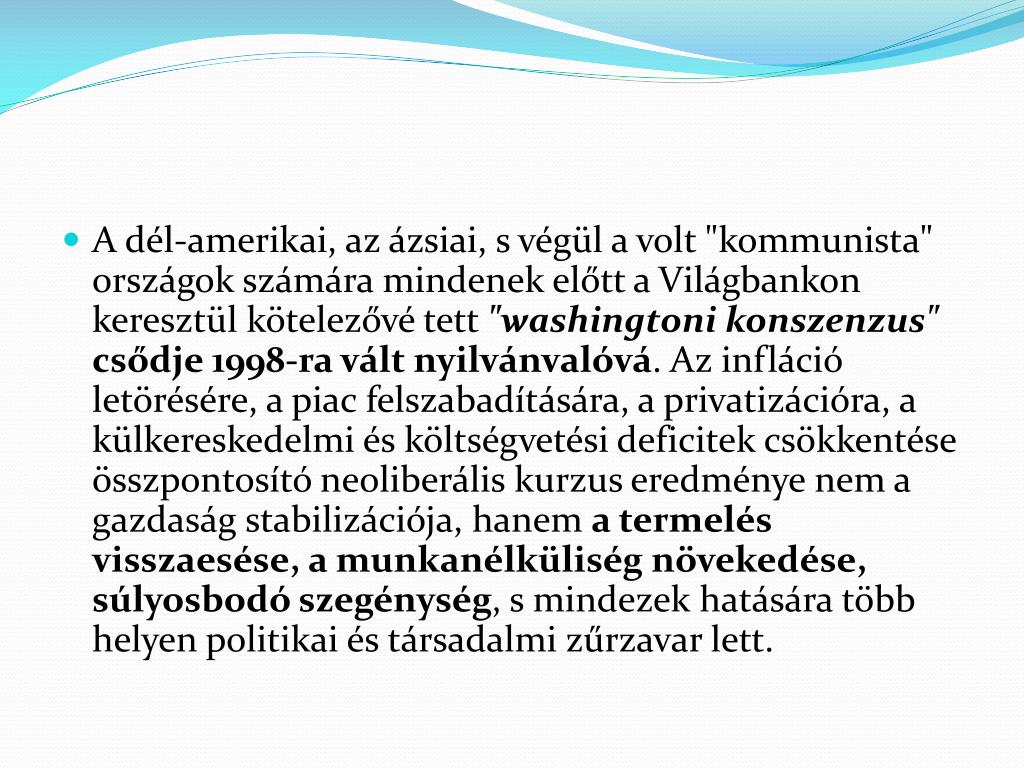 A dél-amerikai, az ázsiai, s végül a volt "kommunista" országok számára mindenek előtt a Világbankon keresztül kötelezővé tett "washingtoni konszenzus" csődje 1998-ra vált nyilvánvalóvá. Az infláció letörésére, a piac felszabadítására, a privatizációra, a külkereskedelmi és költségvetési deficitek csökkentése összpontosító neoliberális kurzus eredménye nem a gazdaság stabilizációja, hanem a termelés visszaesése, a munkanélküliség növekedése, súlyosbodó szegénység, s mindezek hatására több helyen politikai és társadalmi zűrzavar lett.